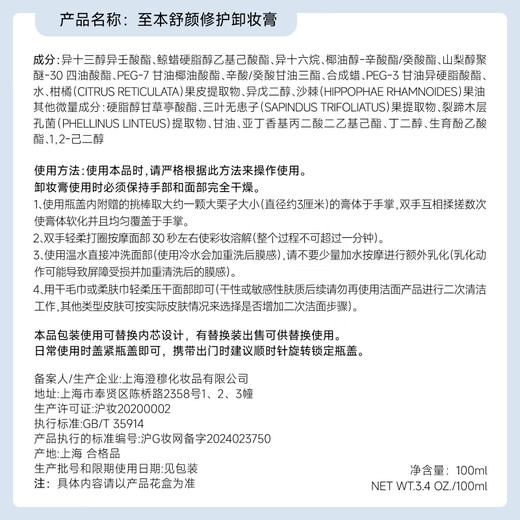 产品名称：至本舒颜修护卸妆膏

成分：异十三醇异壬酸酯、鲸蜡硬脂醇乙基己酸酯、异十六烷、椰油醇-辛酸酯/癸酸酯、山梨醇聚醚-30 四油酸酯、PEG-7 甘油椰油酸酯、辛酸/癸酸甘油三酯、合成蜡、PEG-3 甘油异硬脂酸酯、水、柑橘（CITRUS RETICULATA）果皮提取物、异戊二醇、沙棘（HIPPOPHAE RHAMNOIDES）果油
其他微量成分：硬脂醇甘草亭酸酯、三叶无患子（SAPINDUS TRIFOLIATUS）果提取物、裂蹄木层孔菌（PHELLINUS LINTEUS）提取物、甘油、亚丁香基丙二酸二乙基己酯、丁二醇、生育酚乙酸酯、1,2-己二醇

使用方法：使用本品时，请严格根据此方法来操作使用。
卸妆膏使用时必须保持手部和面部完全干燥。
1、使用瓶盖内附赠的挑棒取大约一颗大栗子大小（直径约3厘米）的膏体于手掌，双手互相揉搓数次使膏体软化并且均匀覆盖于手掌。
2、双手轻柔打圈按摩面部 30 秒左右使彩妆溶解（整个过程不可超过一分钟）。
3、使用温水直接冲洗面部（使用冷水会加重洗后膜感），请不要少量加水按摩进行额外乳化（乳化动作可能导致屏障受损并加重清洗后的膜感）。
4、用干毛巾或柔肤巾轻柔压干面部即可（干性或敏感性肤质后续请勿再使用洁面产品进行二次清洁工作，其他类型皮肤可按实际皮肤情况来选择是否增加二次洁面步骤）。

本品包装使用可替换内芯设计，有替换装出售可供替换使用。
日常使用时盖紧瓶盖即可，携带出门时建议顺时针旋转锁定瓶盖。

备案人/生产企业：上海澄穆化妆品有限公司
地址：上海市奉贤区陈桥路2358号1、2、3幢
生产许可证：沪妆20200002
执行标准：GB/T 35914
产品执行的标准编号：沪G妆网备字2024023750
产地：上海 合格品
生产批号和限期使用日期：见包装
注：具体内容请以产品花盒为准

净含量：100ml
NET WT.3.4 OZ./100ml